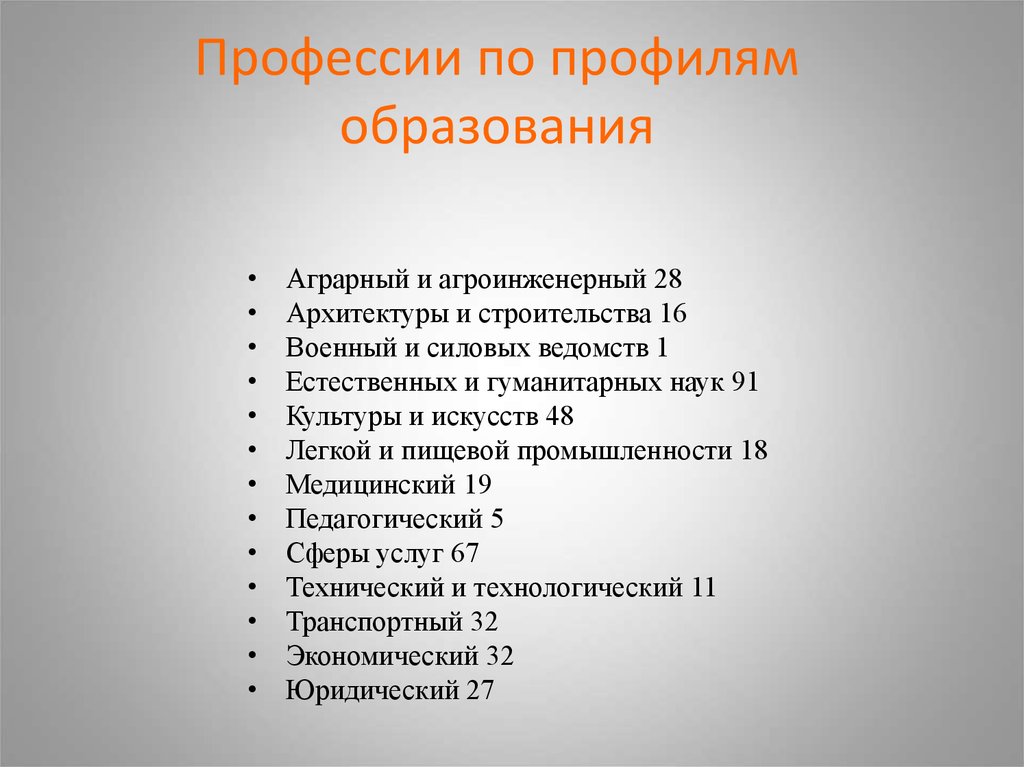 Профессии по профилям образования

• Аграрный и агроинженерный 28
• Архитектуры и строительства 16
• Военный и силовых ведомств 1
• Естественных и гуманитарных наук 91
• Культуры и искусств 48
• Легкой и пищевой промышленности 18
• Медицинский 19
• Педагогический 5
• Сферы услуг 67
• Технический и технологический 11
• Транспортный 32
• Экономический 32
• Юридический 27